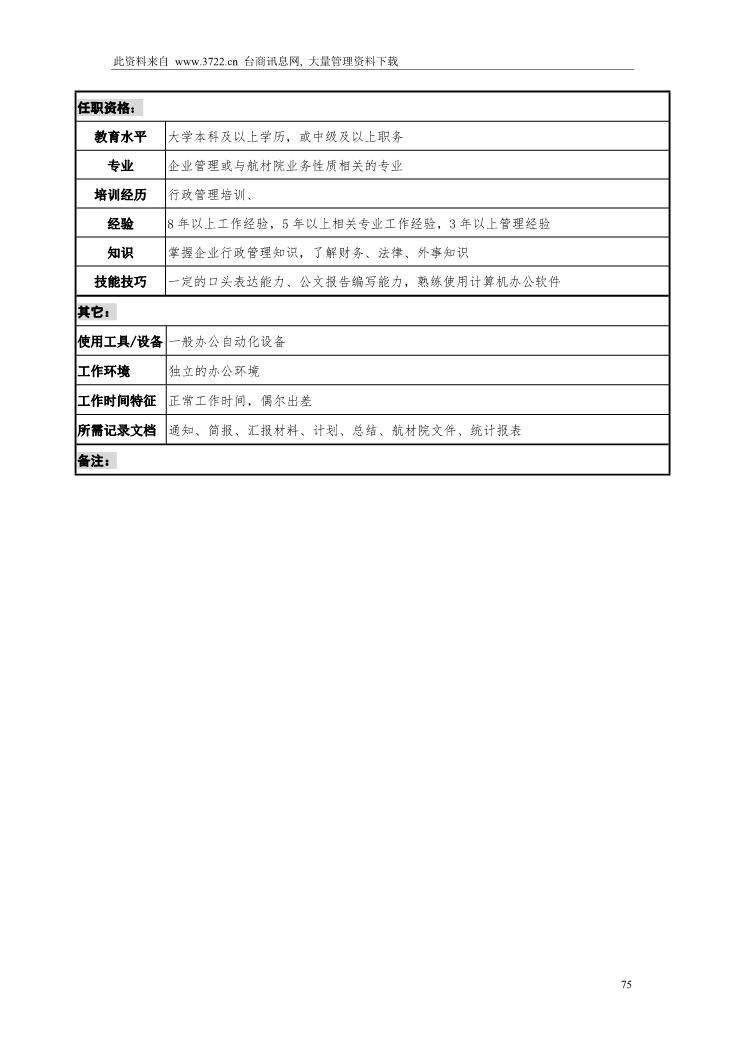 此资料来自 www.3722.cn 台商讯息网, 大量管理资料下载

| 任职资格： | |
|---|---|
| 教育水平 | 大学本科及以上学历，或中级及以上职务 |
| 专业 | 企业管理或与航材院业务性质相关的专业 |
| 培训经历 | 行政管理培训、 |
| 经验 | 8 年以上工作经验，5 年以上相关专业工作经验，3 年以上管理经验 |
| 知识 | 掌握企业行政管理知识，了解财务、法律、外事知识 |
| 技能技巧 | 一定的口头表达能力、公文报告编写能力，熟练使用计算机办公软件 |
| 其它： | |
| 使用工具/设备 | 一般办公自动化设备 |
| 工作环境 | 独立的办公环境 |
| 工作时间特征 | 正常工作时间，偶尔出差 |
| 所需记录文档 | 通知、简报、汇报材料、计划、总结、航材院文件、统计报表 |
| 备注： | |

75